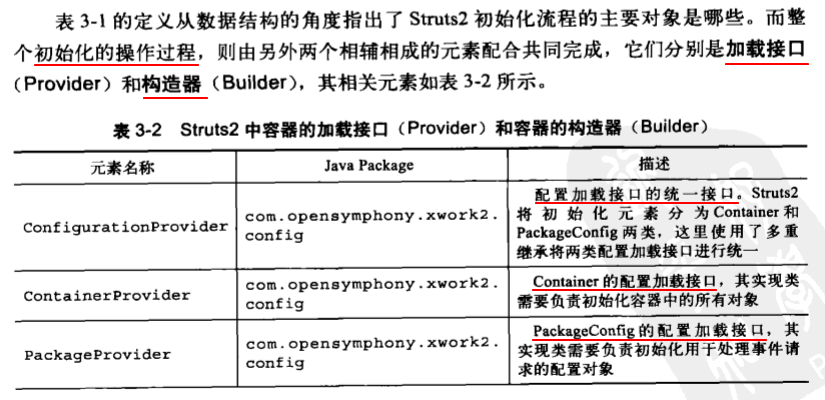 表 3-1 的定义从数据结构的角度指出了 Struts2 初始化流程的主要对象是哪些。而整个初始化的操作过程，则由另外两个相辅相成的元素配合共同完成，它们分别是加载接口（Provider）和构造器（Builder），其相关元素如表 3-2 所示。

表 3-2 Struts2 中容器的加载接口（Provider）和容器的构造器（Builder）

| 元素名称 | Java Package | 描述 |
|---|---|---|
| ConfigurationProvider | com.opensymphony.xwork2.config | 配置加载接口的统一接口。Struts2 将初始化元素分为 Container 和 PackageConfig 两类，这里使用了多重继承将两类配置加载接口进行统一 |
| ContainerProvider | com.opensymphony.xwork2.config | Container 的配置加载接口，其实现类需要负责初始化容器中的所有对象 |
| PackageProvider | com.opensymphony.xwork2.config | PackageConfig 的配置加载接口，其实现类需要负责初始化用于处理事件请求的配置对象 |